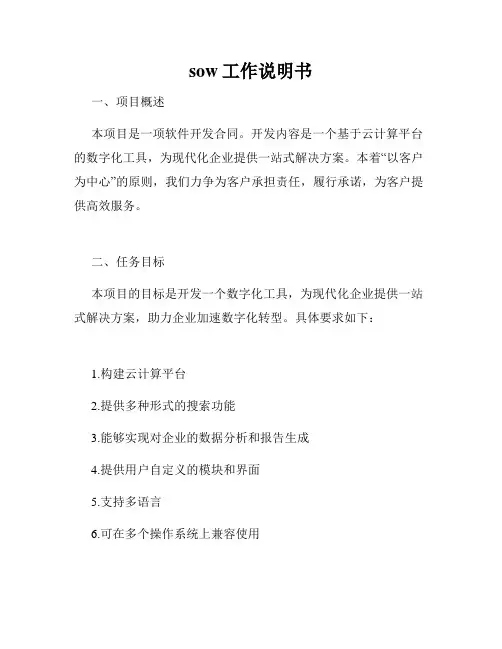 sow 工作说明书

一、项目概述

本项目是一项软件开发合同。开发内容是一个基于云计算平台的数字化工具，为现代化企业提供一站式解决方案。本着“以客户为中心”的原则，我们力争为客户承担责任，履行承诺，为客户提供高效服务。

二、任务目标

本项目的目标是开发一个数字化工具，为现代化企业提供一站式解决方案，助力企业加速数字化转型。具体要求如下：

1.构建云计算平台

2.提供多种形式的搜索功能

3.能够实现对企业的数据分析和报告生成

4.提供用户自定义的模块和界面

5.支持多语言

6.可在多个操作系统上兼容使用